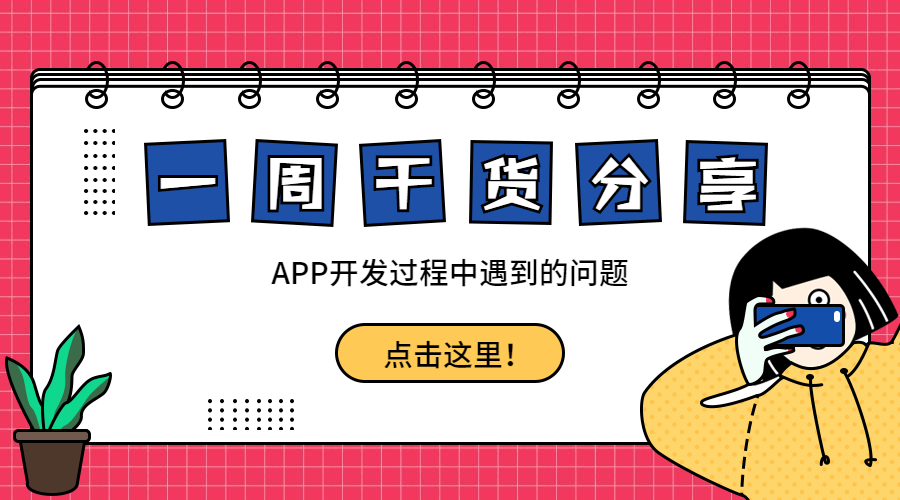 一周干货分享

APP开发过程中遇到的问题

点击这里!